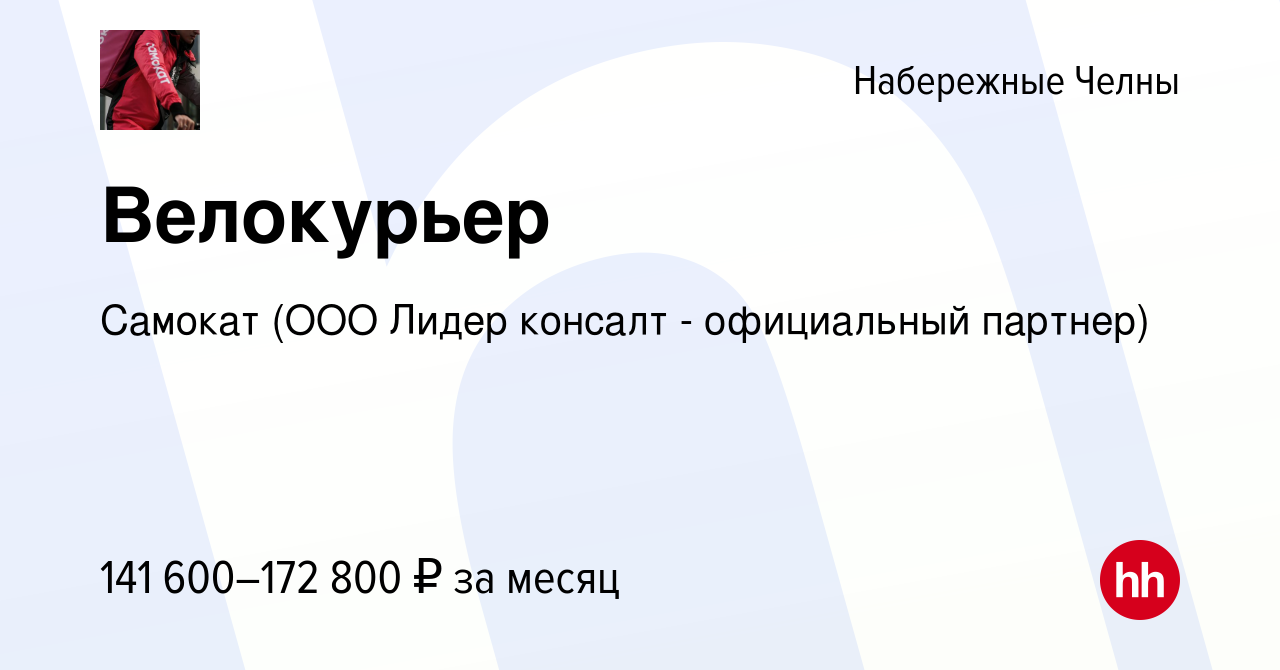 Набережные Челны

Велокурьер

Самокат (ООО Лидер консалт - официальный партнер)

141 600–172 800 ₽ за месяц

hh